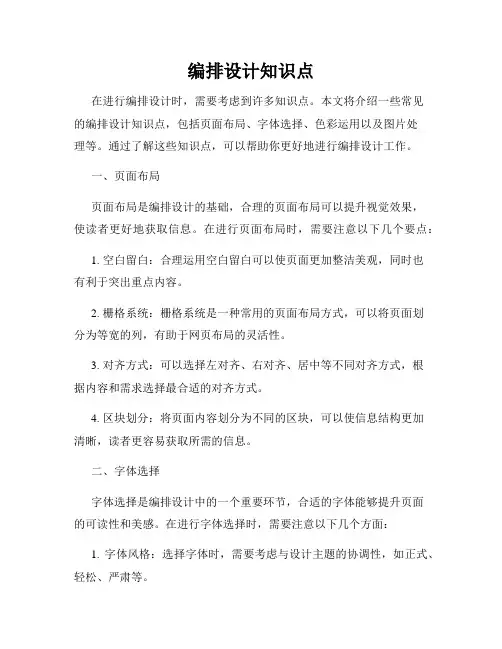 编排设计知识点

在进行编排设计时，需要考虑到许多知识点。本文将介绍一些常见的编排设计知识点，包括页面布局、字体选择、色彩运用以及图片处理等。通过了解这些知识点，可以帮助你更好地进行编排设计工作。

一、页面布局

页面布局是编排设计的基础，合理的页面布局可以提升视觉效果，使读者更好地获取信息。在进行页面布局时，需要注意以下几个要点：

1. 空白留白：合理运用空白留白可以使页面更加整洁美观，同时也有利于突出重点内容。

2. 栅格系统：栅格系统是一种常用的页面布局方式，可以将页面划分为等宽的列，有助于网页布局的灵活性。

3. 对齐方式：可以选择左对齐、右对齐、居中等不同对齐方式，根据内容和需求选择最合适的对齐方式。

4. 区块划分：将页面内容划分为不同的区块，可以使信息结构更加清晰，读者更容易获取所需的信息。

二、字体选择

字体选择是编排设计中的一个重要环节，合适的字体能够提升页面的可读性和美感。在进行字体选择时，需要注意以下几个方面：

1. 字体风格：选择字体时，需要考虑与设计主题的协调性，如正式、轻松、严肃等。